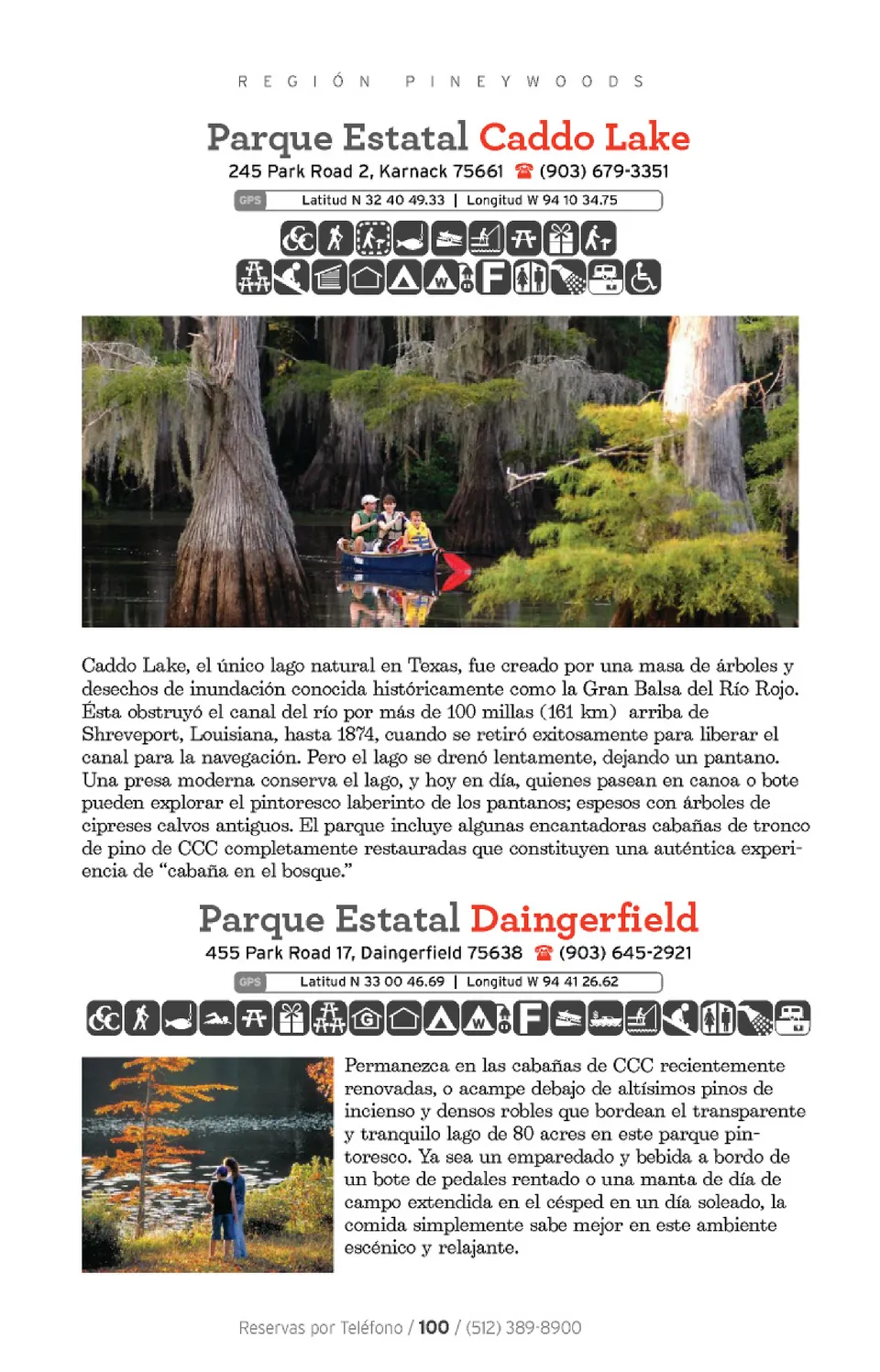 REGIÓN PINEYWOODS

Parque Estatal Caddo Lake

245 Park Road 2, Karnack 75661 ☎ (903) 679-3351

GPS Latitud N 32 40 49.33 | Longitud W 94 10 34.75

Caddo Lake, el único lago natural en Texas, fue creado por una masa de árboles y desechos de inundación conocida históricamente como la Gran Balsa del Río Rojo. Ésta obstruyó el canal del río por más de 100 millas (161 km) arriba de Shreveport, Louisiana, hasta 1874, cuando se retiró exitosamente para liberar el canal para la navegación. Pero el lago se drenó lentamente, dejando un pantano. Una presa moderna conserva el lago, y hoy en día, quienes pasean en canoa o bote pueden explorar el pintoresco laberinto de los pantanos; espesos con árboles de cipreses calvos antiguos. El parque incluye algunas encantadoras cabañas de tronco de pino de CCC completamente restauradas que constituyen una auténtica experiencia de "cabaña en el bosque."

Parque Estatal Daingerfield

455 Park Road 17, Daingerfield 75638 ☎ (903) 645-2921

GPS Latitud N 33 00 46.69 | Longitud W 94 41 26.62

Permanezca en las cabañas de CCC recientemente renovadas, o acampe debajo de altísimos pinos de incienso y densos robles que bordean el transparente y tranquilo lago de 80 acres en este parque pintoresco. Ya sea un emparedado y bebida a bordo de un bote de pedales rentado o una manta de día de campo extendida en el césped en un día soleado, la comida simplemente sabe mejor en este ambiente escénico y relajante.

Reservas por Teléfono / 100 / (512) 389-8900